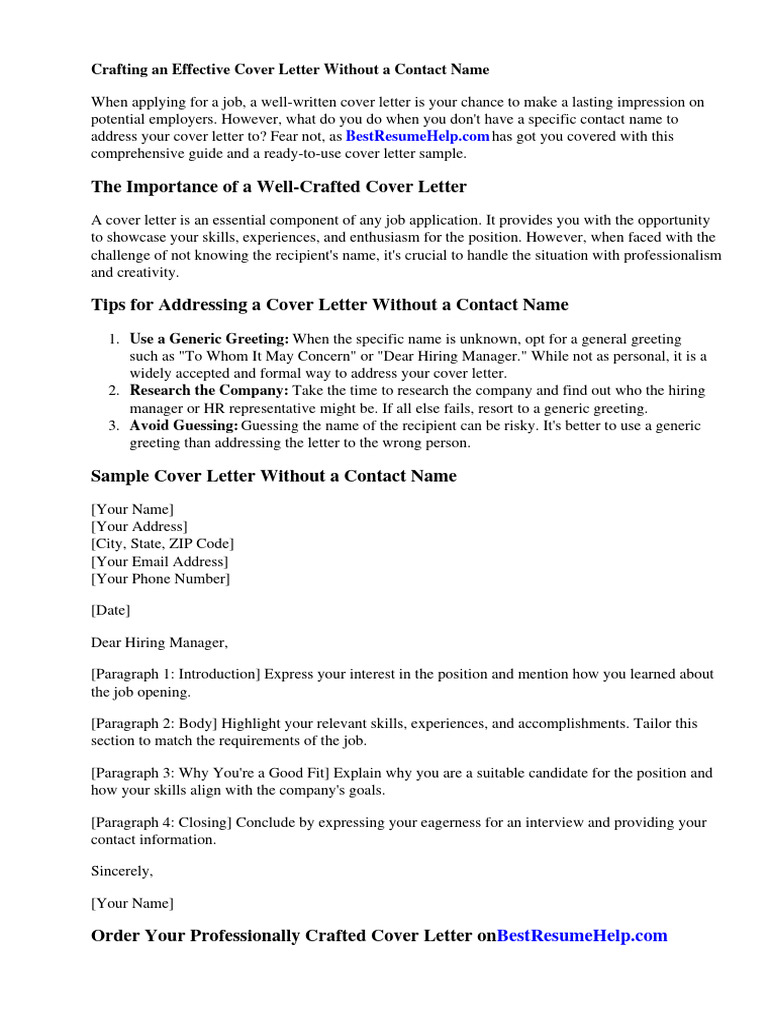 Crafting an Effective Cover Letter Without a Contact Name

When applying for a job, a well-written cover letter is your chance to make a lasting impression on potential employers. However, what do you do when you don't have a specific contact name to address your cover letter to? Fear not, as BestResumeHelp.com has got you covered with this comprehensive guide and a ready-to-use cover letter sample.

The Importance of a Well-Crafted Cover Letter

A cover letter is an essential component of any job application. It provides you with the opportunity to showcase your skills, experiences, and enthusiasm for the position. However, when faced with the challenge of not knowing the recipient's name, it's crucial to handle the situation with professionalism and creativity.

Tips for Addressing a Cover Letter Without a Contact Name

1. Use a Generic Greeting: When the specific name is unknown, opt for a general greeting such as "To Whom It May Concern" or "Dear Hiring Manager." While not as personal, it is a widely accepted and formal way to address your cover letter.
2. Research the Company: Take the time to research the company and find out who the hiring manager or HR representative might be. If all else fails, resort to a generic greeting.
3. Avoid Guessing: Guessing the name of the recipient can be risky. It's better to use a generic greeting than addressing the letter to the wrong person.

Sample Cover Letter Without a Contact Name

[Your Name]
[Your Address]
[City, State, ZIP Code]
[Your Email Address]
[Your Phone Number]

[Date]

Dear Hiring Manager,

[Paragraph 1: Introduction] Express your interest in the position and mention how you learned about the job opening.

[Paragraph 2: Body] Highlight your relevant skills, experiences, and accomplishments. Tailor this section to match the requirements of the job.

[Paragraph 3: Why You're a Good Fit] Explain why you are a suitable candidate for the position and how your skills align with the company's goals.

[Paragraph 4: Closing] Conclude by expressing your eagerness for an interview and providing your contact information.

Sincerely,

[Your Name]

Order Your Professionally Crafted Cover Letter onBestResumeHelp.com